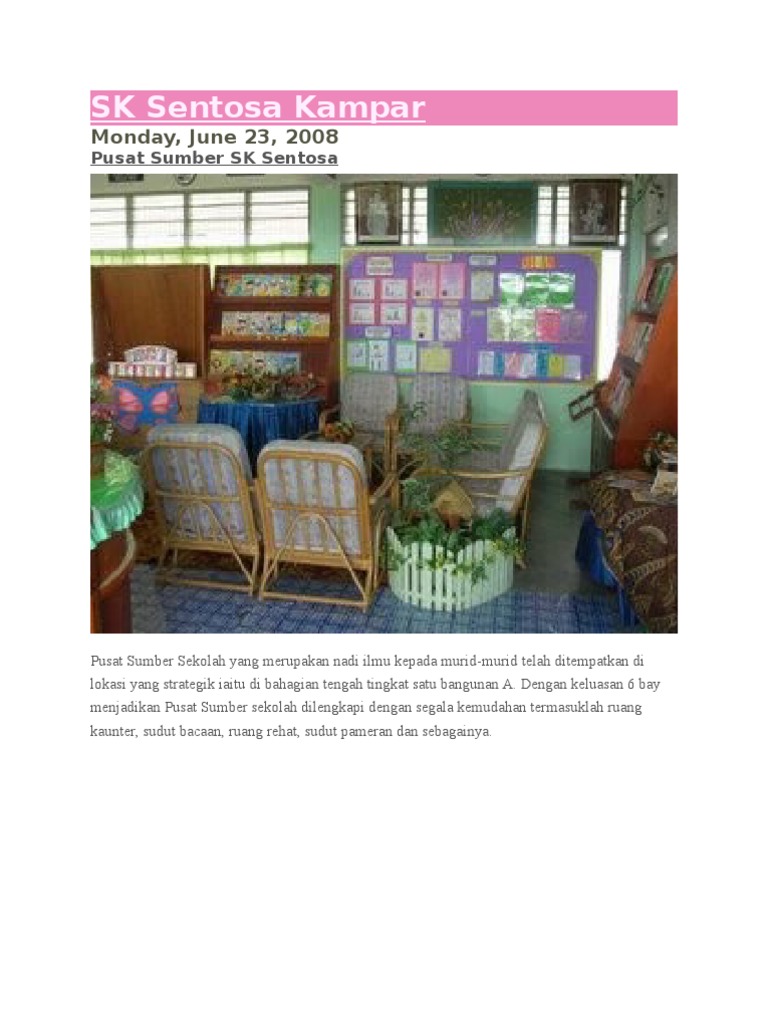 SK Sentosa Kampar

Monday, June 23, 2008

Pusat Sumber SK Sentosa

Pusat Sumber Sekolah yang merupakan nadi ilmu kepada murid-murid telah ditempatkan di lokasi yang strategik iaitu di bahagian tengah tingkat satu bangunan A. Dengan keluasan 6 bay menjadikan Pusat Sumber sekolah dilengkapi dengan segala kemudahan termasuklah ruang kaunter, sudut bacaan, ruang rehat, sudut pameran dan sebagainya.